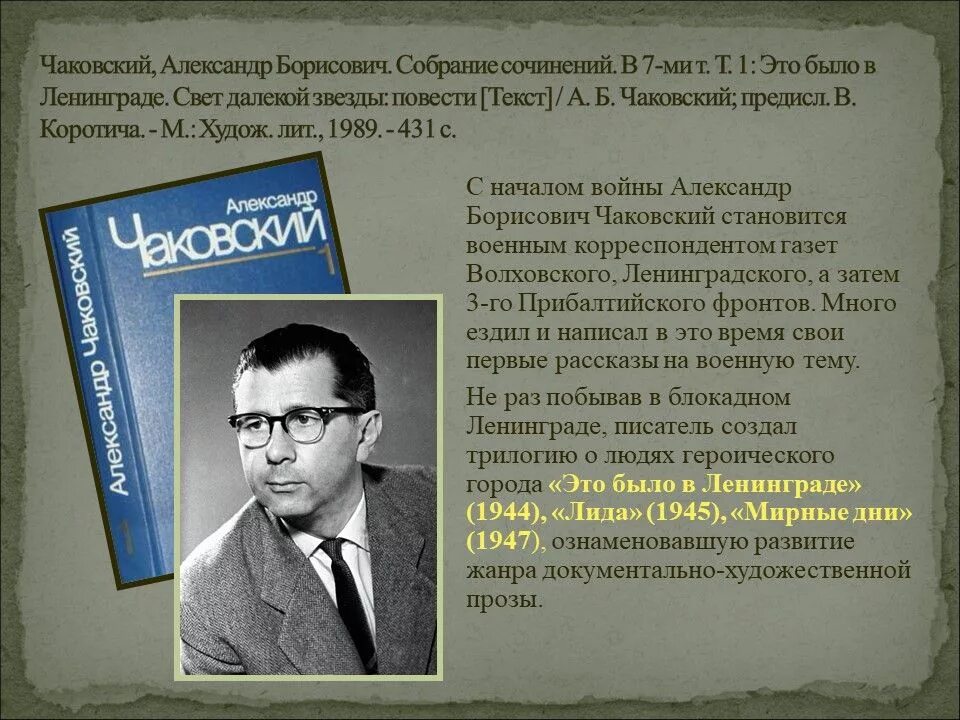 Чаковский, Александр Борисович. Собрание сочинений. В 7-ми т. Т. 1: Это было в Ленинграде. Свет далекой звезды: повести [Текст] / А. Б. Чаковский; предисл. В. Коротича. - М.: Худож. лит., 1989. - 431 с.

Александр
Чаковский
1

Александр Чаковский
1

С началом войны Александр Борисович Чаковский становится военным корреспондентом газет Волховского, Ленинградского, а затем 3-го Прибалтийского фронтов. Много ездил и написал в это время свои первые рассказы на военную тему.

Не раз побывав в блокадном Ленинграде, писатель создал трилогию о людях героического города «Это было в Ленинграде» (1944), «Лида» (1945), «Мирные дни» (1947), ознаменовавшую развитие жанра документально-художественной прозы.